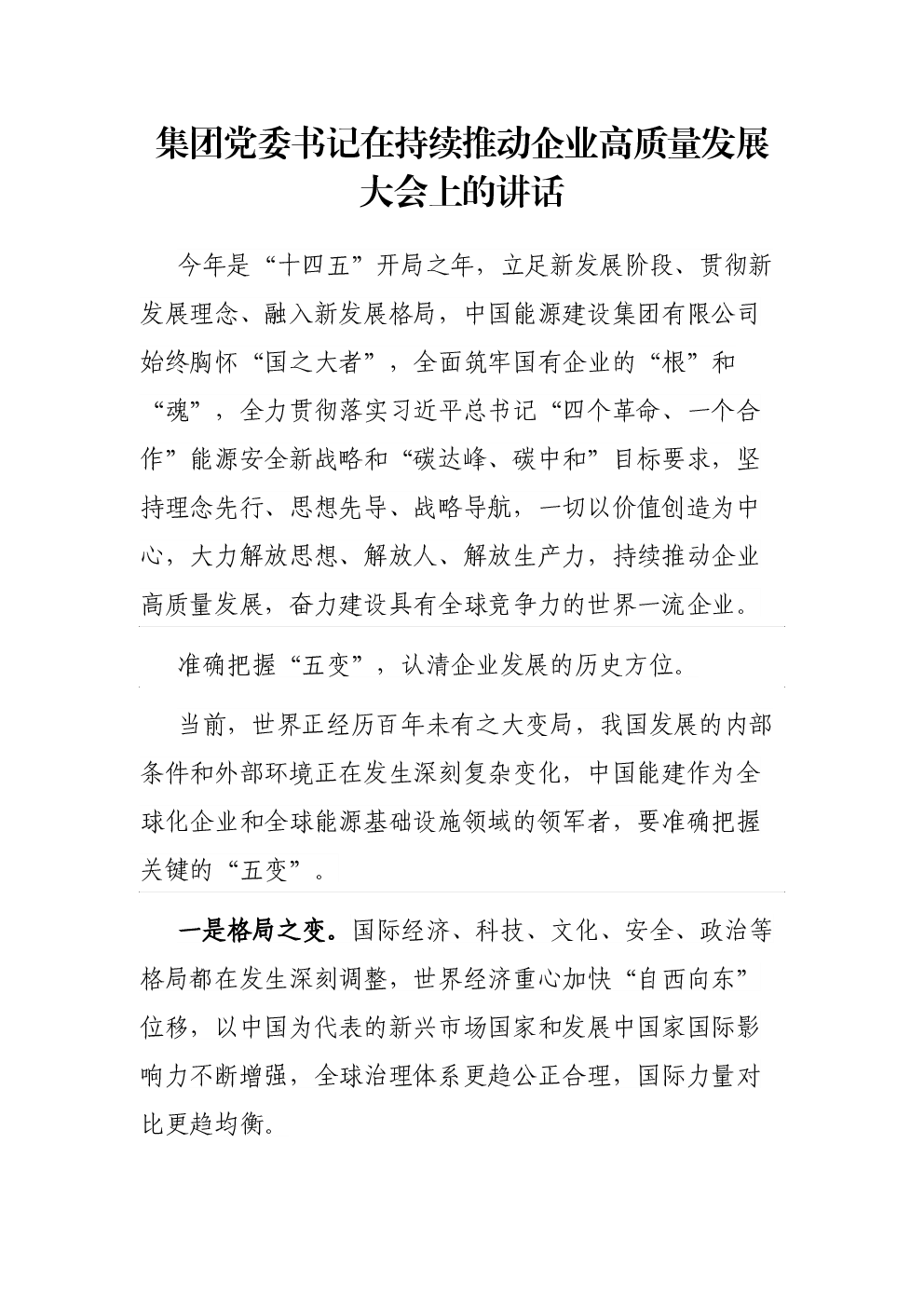 集团党委书记在持续推动企业高质量发展大会上的讲话

今年是“十四五”开局之年，立足新发展阶段、贯彻新发展理念、融入新发展格局，中国能源建设集团有限公司始终胸怀“国之大者”，全面筑牢国有企业的“根”和“魂”，全力贯彻落实习近平总书记“四个革命、一个合作”能源安全新战略和“碳达峰、碳中和”目标要求，坚持理念先行、思想先导、战略导航，一切以价值创造为中心，大力解放思想、解放人、解放生产力，持续推动企业高质量发展，奋力建设具有全球竞争力的世界一流企业。

准确把握“五变”，认清企业发展的历史方位。

当前，世界正经历百年未有之大变局，我国发展的内部条件和外部环境正在发生深刻复杂变化，中国能建作为全球化企业和全球能源基础设施领域的领军者，要准确把握关键的“五变”。

一是格局之变。国际经济、科技、文化、安全、政治等格局都在发生深刻调整，世界经济重心加快“自西向东”位移，以中国为代表的新兴市场国家和发展中国家国际影响力不断增强，全球治理体系更趋公正合理，国际力量对比更趋均衡。